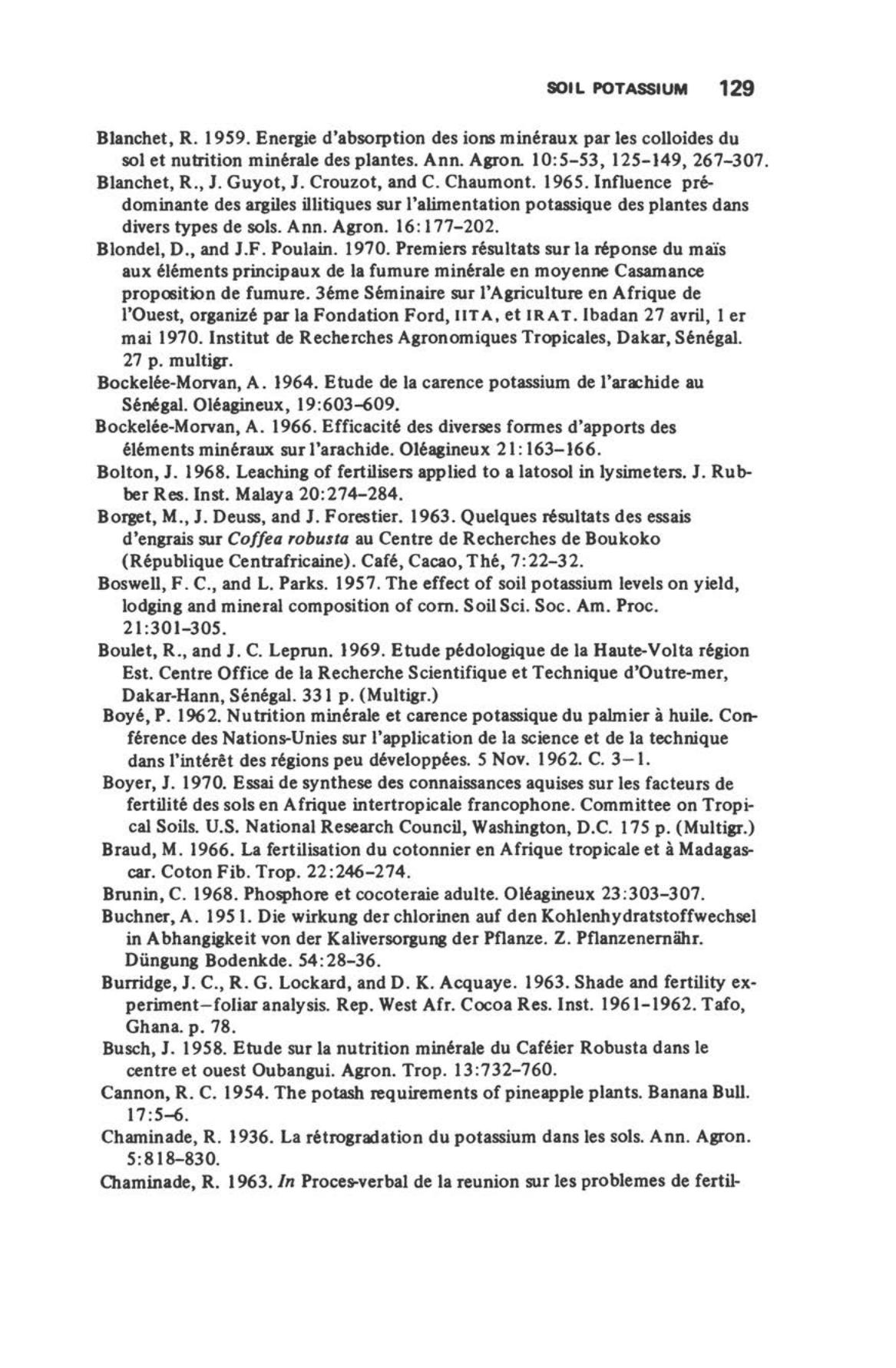 SOIL POTASSIUM 129

Blanchet, R. 1959. Energie d'absorption des ions minéraux par les colloides du sol et nutrition minérale des plantes. Ann. Agron. 10:5-53, 125-149, 267-307.
Blanchet, R., J. Guyot, J. Crouzot, and C. Chaumont. 1965. Influence prédominante des argiles illitiques sur l'alimentation potassique des plantes dans divers types de sols. Ann. Agron. 16:177-202.
Blondel, D., and J.F. Poulain. 1970. Premiers résultats sur la réponse du maïs aux éléments principaux de la fumure minérale en moyenne Casamance proposition de fumure. 3éme Séminaire sur l'Agriculture en Afrique de l'Ouest, organizé par la Fondation Ford, IITA, et IRAT. Ibadan 27 avril, 1 er mai 1970. Institut de Recherches Agronomiques Tropicales, Dakar, Sénégal. 27 p. multigr.
Bockelée-Morvan, A. 1964. Etude de la carence potassium de l'arachide au Sénégal. Oléagineux, 19:603-609.
Bockelée-Morvan, A. 1966. Efficacité des diverses formes d'apports des éléments minéraux sur l'arachide. Oléagineux 21:163-166.
Bolton, J. 1968. Leaching of fertilisers applied to a latosol in lysimeters. J. Rubber Res. Inst. Malaya 20:274-284.
Borget, M., J. Deuss, and J. Forestier. 1963. Quelques résultats des essais d'engrais sur Coffea robusta au Centre de Recherches de Boukoko (République Centrafricaine). Café, Cacao, Thé, 7:22-32.
Boswell, F. C., and L. Parks. 1957. The effect of soil potassium levels on yield, lodging and mineral composition of corn. Soil Sci. Soc. Am. Proc. 21:301-305.
Boulet, R., and J. C. Leprun. 1969. Etude pédologique de la Haute-Volta région Est. Centre Office de la Recherche Scientifique et Technique d'Outre-mer, Dakar-Hann, Sénégal. 331 p. (Multigr.)
Boyé, P. 1962. Nutrition minérale et carence potassique du palmier à huile. Conférence des Nations-Unies sur l'application de la science et de la technique dans l'intérêt des régions peu développées. 5 Nov. 1962. C. 3-1.
Boyer, J. 1970. Essai de synthese des connaissances aquises sur les facteurs de fertilité des sols en Afrique intertropicale francophone. Committee on Tropical Soils. U.S. National Research Council, Washington, D.C. 175 p. (Multigr.)
Braud, M. 1966. La fertilisation du cotonnier en Afrique tropicale et à Madagascar. Coton Fib. Trop. 22:246-274.
Brunin, C. 1968. Phosphore et cocoteraie adulte. Oléagineux 23:303-307.
Buchner, A. 1951. Die wirkung der chlorinen auf den Kohlenhydratstoffwechsel in Abhangigkeit von der Kaliversorgung der Pflanze. Z. Pflanzenernähr. Düngung Bodenkde. 54:28-36.
Burridge, J. C., R. G. Lockard, and D. K. Acquaye. 1963. Shade and fertility experiment-foliar analysis. Rep. West Afr. Cocoa Res. Inst. 1961-1962. Tafo, Ghana. p. 78.
Busch, J. 1958. Etude sur la nutrition minérale du Caféier Robusta dans le centre et ouest Oubangui. Agron. Trop. 13:732-760.
Cannon, R. C. 1954. The potash requirements of pineapple plants. Banana Bull. 17:5-6.
Chaminade, R. 1936. La rétrogradation du potassium dans les sols. Ann. Agron. 5:818-830.
Chaminade, R. 1963. In Proces-verbal de la reunion sur les problemes de fertil-